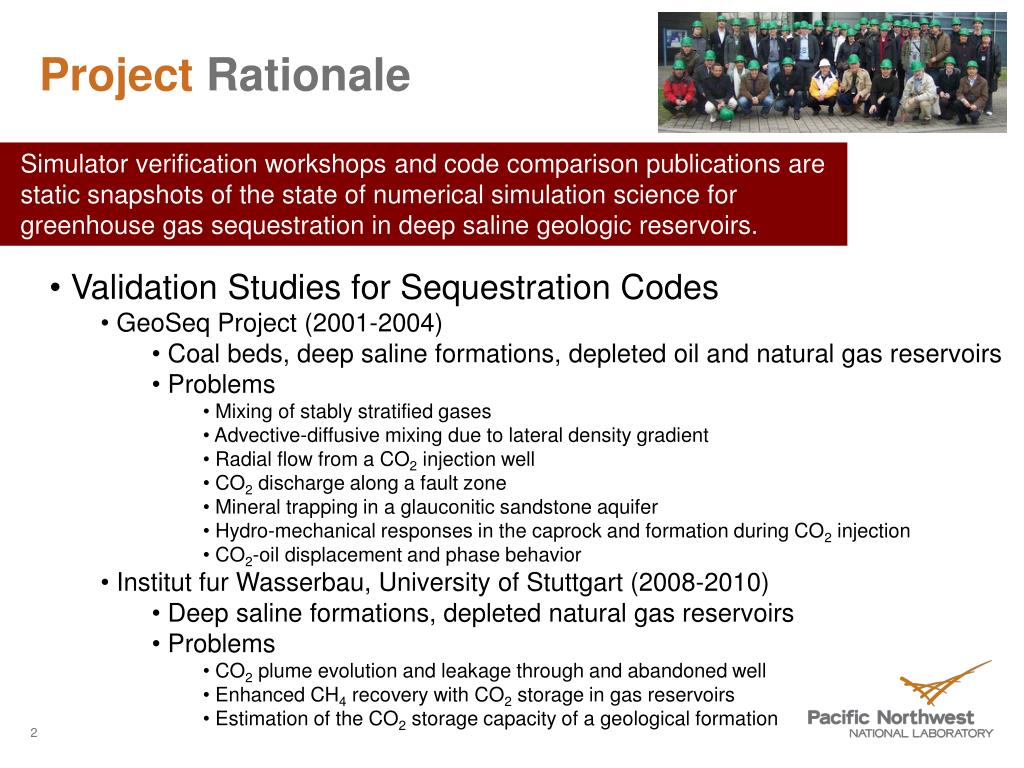 Project Rationale

Simulator verification workshops and code comparison publications are static snapshots of the state of numerical simulation science for greenhouse gas sequestration in deep saline geologic reservoirs.

• Validation Studies for Sequestration Codes
• GeoSeq Project (2001-2004)
• Coal beds, deep saline formations, depleted oil and natural gas reservoirs
• Problems
• Mixing of stably stratified gases
• Advective-diffusive mixing due to lateral density gradient
• Radial flow from a $CO_2$ injection well
• $CO_2$ discharge along a fault zone
• Mineral trapping in a glauconitic sandstone aquifer
• Hydro-mechanical responses in the caprock and formation during $CO_2$ injection
• $CO_2$-oil displacement and phase behavior
• Institut fur Wasserbau, University of Stuttgart (2008-2010)
• Deep saline formations, depleted natural gas reservoirs
• Problems
• $CO_2$ plume evolution and leakage through and abandoned well
• Enhanced $CH_4$ recovery with $CO_2$ storage in gas reservoirs
• Estimation of the $CO_2$ storage capacity of a geological formation

2

Pacific Northwest
NATIONAL LABORATORY